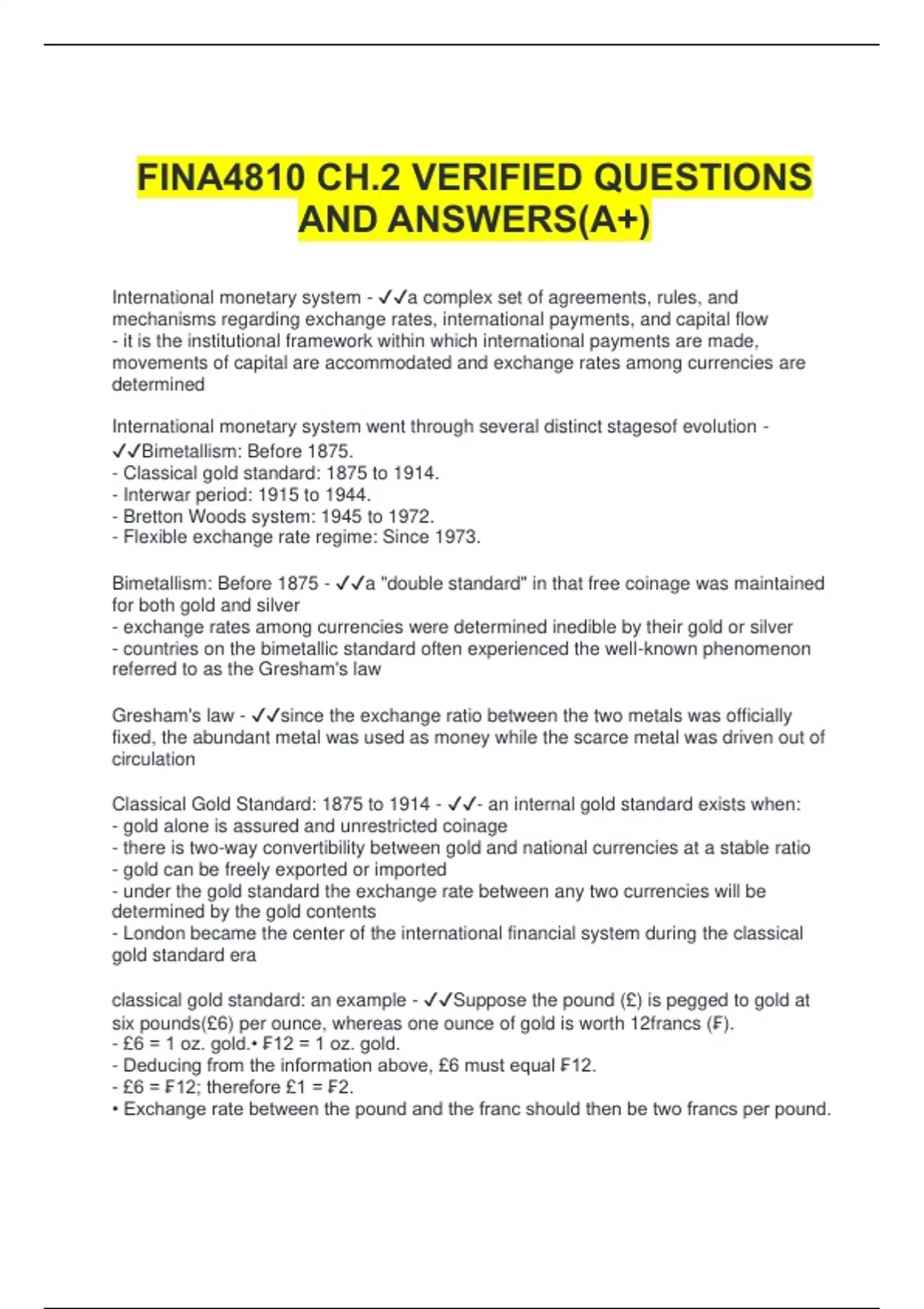 FINA4810 CH.2 VERIFIED QUESTIONS AND ANSWERS(A+)

International monetary system - ✓✓a complex set of agreements, rules, and mechanisms regarding exchange rates, international payments, and capital flow
- it is the institutional framework within which international payments are made, movements of capital are accommodated and exchange rates among currencies are determined

International monetary system went through several distinct stagesof evolution - ✓✓Bimetallism: Before 1875.
- Classical gold standard: 1875 to 1914.
- Interwar period: 1915 to 1944.
- Bretton Woods system: 1945 to 1972.
- Flexible exchange rate regime: Since 1973.

Bimetallism: Before 1875 - ✓✓a "double standard" in that free coinage was maintained for both gold and silver
- exchange rates among currencies were determined inedible by their gold or silver
- countries on the bimetallic standard often experienced the well-known phenomenon referred to as the Gresham's law

Gresham's law - ✓✓since the exchange ratio between the two metals was officially fixed, the abundant metal was used as money while the scarce metal was driven out of circulation

Classical Gold Standard: 1875 to 1914 - ✓✓- an internal gold standard exists when:
- gold alone is assured and unrestricted coinage
- there is two-way convertibility between gold and national currencies at a stable ratio
- gold can be freely exported or imported
- under the gold standard the exchange rate between any two currencies will be determined by the gold contents
- London became the center of the international financial system during the classical gold standard era

classical gold standard: an example - ✓✓Suppose the pound (£) is pegged to gold at six pounds(£6) per ounce, whereas one ounce of gold is worth 12francs (₣).
- £6 = 1 oz. gold.• ₣12 = 1 oz. gold.
- Deducing from the information above, £6 must equal ₣12.
- £6 = ₣12; therefore £1 = ₣2.
• Exchange rate between the pound and the franc should then be two francs per pound.